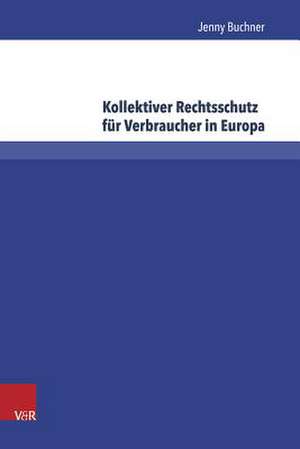 Jenny Buchner

Kollektiver Rechtsschutz für Verbraucher in Europa

V&R